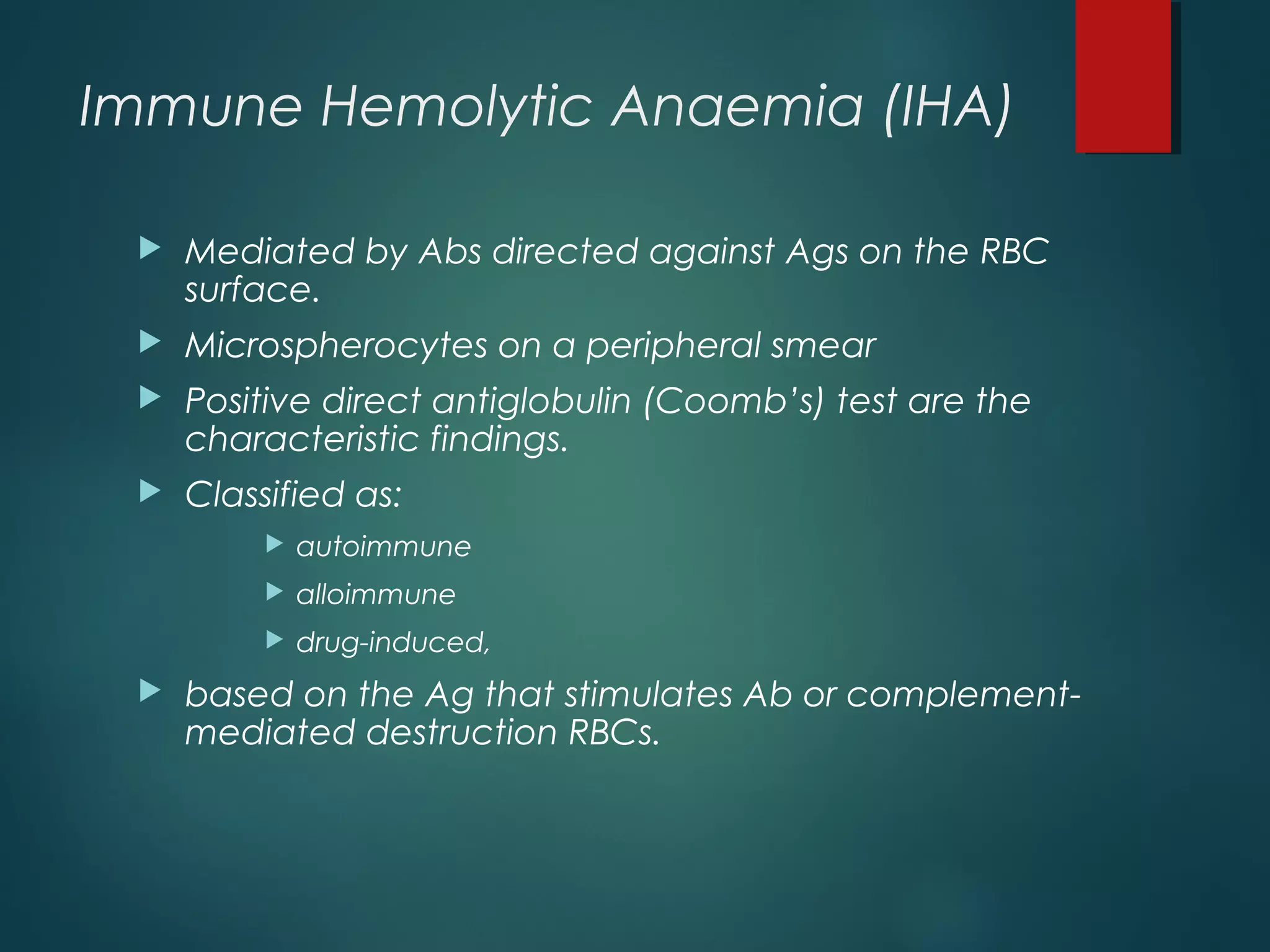 Immune Hemolytic Anaemia (IHA)

Mediated by Abs directed against Ags on the RBC surface.

Microspherocytes on a peripheral smear

Positive direct antiglobulin (Coomb's) test are the characteristic findings.

Classified as:

autoimmune

alloimmune

drug-induced,

based on the Ag that stimulates Ab or complement-mediated destruction RBCs.